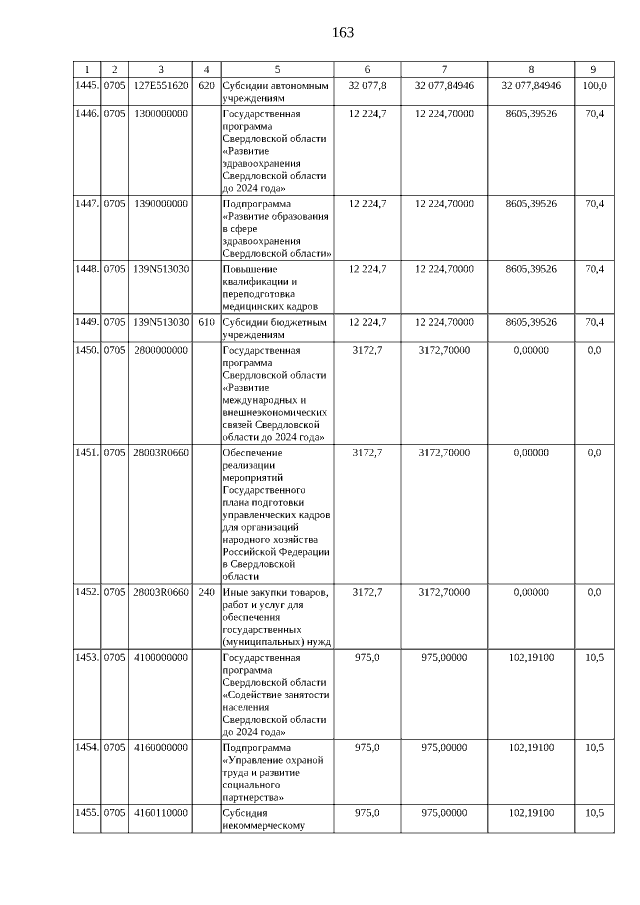 163

| 1 | 2 | 3 | 4 | 5 | 6 | 7 | 8 | 9 |
|---|---|---|---|---|---|---|---|---|
| 1445. | 0705 | 127E551620 | 620 | Субсидии автономным учреждениям | 32 077,8 | 32 077,84946 | 32 077,84946 | 100,0 |
| 1446. | 0705 | 1300000000 | | Государственная программа Свердловской области «Развитие здравоохранения Свердловской области до 2024 года» | 12 224,7 | 12 224,70000 | 8605,39526 | 70,4 |
| 1447. | 0705 | 1390000000 | | Подпрограмма «Развитие образования в сфере здравоохранения Свердловской области» | 12 224,7 | 12 224,70000 | 8605,39526 | 70,4 |
| 1448. | 0705 | 139N513030 | | Повышение квалификации и переподготовка медицинских кадров | 12 224,7 | 12 224,70000 | 8605,39526 | 70,4 |
| 1449. | 0705 | 139N513030 | 610 | Субсидии бюджетным учреждениям | 12 224,7 | 12 224,70000 | 8605,39526 | 70,4 |
| 1450. | 0705 | 2800000000 | | Государственная программа Свердловской области «Развитие международных и внешнеэкономических связей Свердловской области до 2024 года» | 3172,7 | 3172,70000 | 0,00000 | 0,0 |
| 1451. | 0705 | 28003R0660 | | Обеспечение реализации мероприятий Государственного плана подготовки управленческих кадров для организаций народного хозяйства Российской Федерации в Свердловской области | 3172,7 | 3172,70000 | 0,00000 | 0,0 |
| 1452. | 0705 | 28003R0660 | 240 | Иные закупки товаров, работ и услуг для обеспечения государственных (муниципальных) нужд | 3172,7 | 3172,70000 | 0,00000 | 0,0 |
| 1453. | 0705 | 4100000000 | | Государственная программа Свердловской области «Содействие занятости населения Свердловской области до 2024 года» | 975,0 | 975,00000 | 102,19100 | 10,5 |
| 1454. | 0705 | 4160000000 | | Подпрограмма «Управление охраной труда и развитие социального партнерства» | 975,0 | 975,00000 | 102,19100 | 10,5 |
| 1455. | 0705 | 4160110000 | | Субсидия некоммерческому | 975,0 | 975,00000 | 102,19100 | 10,5 |